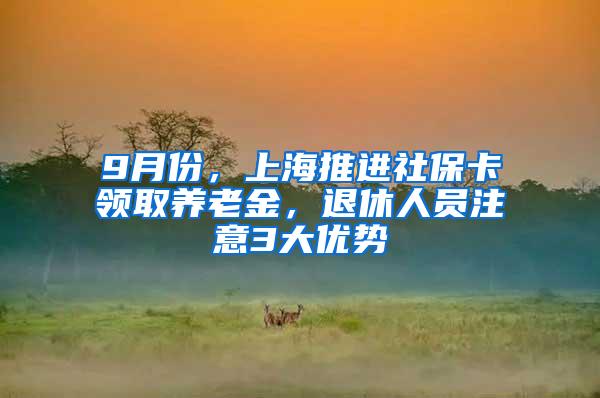 9月份，上海推进社保卡领取养老金，退休人员注意3大优势